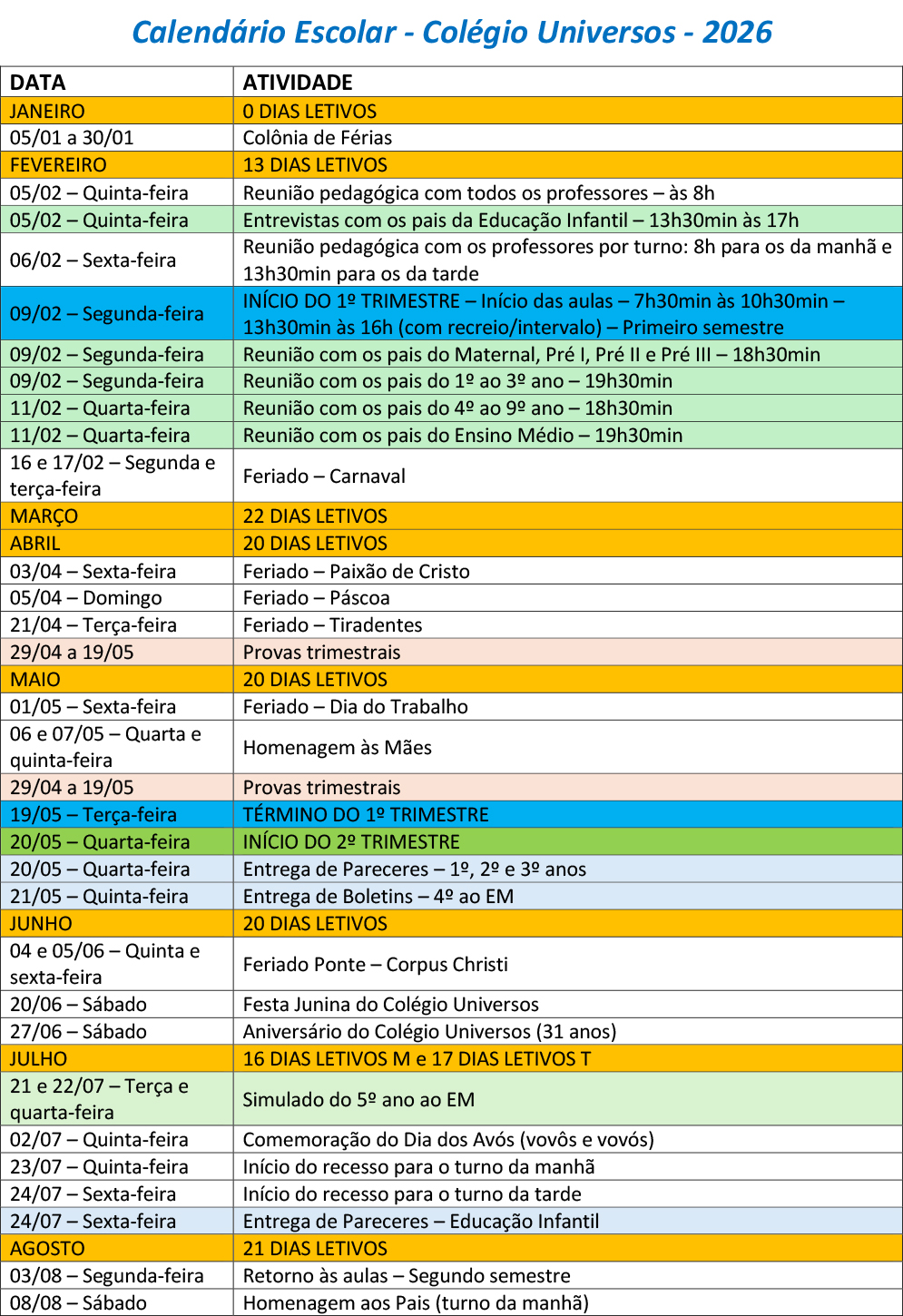 Calendário Escolar - Colégio Universos - 2026

| DATA | ATIVIDADE |
|---|---|
| JANEIRO | 0 DIAS LETIVOS |
| 05/01 a 30/01 | Colônia de Férias |
| FEVEREIRO | 13 DIAS LETIVOS |
| 05/02 – Quinta-feira | Reunião pedagógica com todos os professores – às 8h |
| 05/02 – Quinta-feira | Entrevistas com os pais da Educação Infantil – 13h30min às 17h |
| 06/02 – Sexta-feira | Reunião pedagógica com os professores por turno: 8h para os da manhã e 13h30min para os da tarde |
| 09/02 – Segunda-feira | INÍCIO DO 1º TRIMESTRE – Início das aulas – 7h30min às 10h30min – 13h30min às 16h (com recreio/intervalo) – Primeiro semestre |
| 09/02 – Segunda-feira | Reunião com os pais do Maternal, Pré I, Pré II e Pré III – 18h30min |
| 09/02 – Segunda-feira | Reunião com os pais do 1º ao 3º ano – 19h30min |
| 11/02 – Quarta-feira | Reunião com os pais do 4º ao 9º ano – 18h30min |
| 11/02 – Quarta-feira | Reunião com os pais do Ensino Médio – 19h30min |
| 16 e 17/02 – Segunda e terça-feira | Feriado – Carnaval |
| MARÇO | 22 DIAS LETIVOS |
| ABRIL | 20 DIAS LETIVOS |
| 03/04 – Sexta-feira | Feriado – Paixão de Cristo |
| 05/04 – Domingo | Feriado – Páscoa |
| 21/04 – Terça-feira | Feriado – Tiradentes |
| 29/04 a 19/05 | Provas trimestrais |
| MAIO | 20 DIAS LETIVOS |
| 01/05 – Sexta-feira | Feriado – Dia do Trabalho |
| 06 e 07/05 – Quarta e quinta-feira | Homenagem às Mães |
| 29/04 a 19/05 | Provas trimestrais |
| 19/05 – Terça-feira | TÉRMINO DO 1º TRIMESTRE |
| 20/05 – Quarta-feira | INÍCIO DO 2º TRIMESTRE |
| 20/05 – Quarta-feira | Entrega de Pareceres – 1º, 2º e 3º anos |
| 21/05 – Quinta-feira | Entrega de Boletins – 4º ao EM |
| JUNHO | 20 DIAS LETIVOS |
| 04 e 05/06 – Quinta e sexta-feira | Feriado Ponte – Corpus Christi |
| 20/06 – Sábado | Festa Junina do Colégio Universos |
| 27/06 – Sábado | Aniversário do Colégio Universos (31 anos) |
| JULHO | 16 DIAS LETIVOS M e 17 DIAS LETIVOS T |
| 21 e 22/07 – Terça e quarta-feira | Simulado do 5º ano ao EM |
| 02/07 – Quinta-feira | Comemoração do Dia dos Avós (vovôs e vovós) |
| 23/07 – Quinta-feira | Início do recesso para o turno da manhã |
| 24/07 – Sexta-feira | Início do recesso para o turno da tarde |
| 24/07 – Sexta-feira | Entrega de Pareceres – Educação Infantil |
| AGOSTO | 21 DIAS LETIVOS |
| 03/08 – Segunda-feira | Retorno às aulas – Segundo semestre |
| 08/08 – Sábado | Homenagem aos Pais (turno da manhã) |